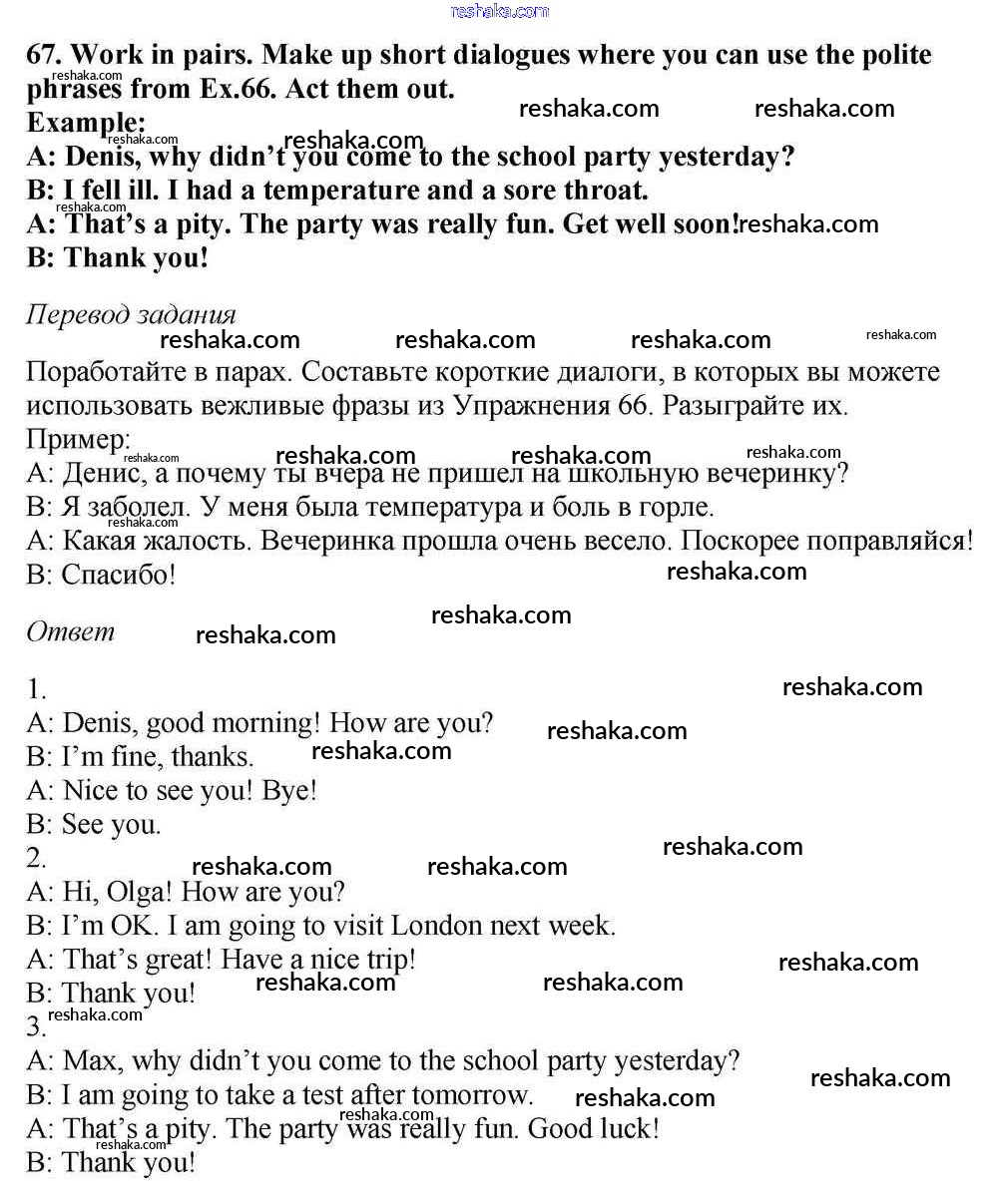 reshaka.com

67. Work in pairs. Make up short dialogues where you can use the polite phrases from Ex.66. Act them out.
Example:
A: Denis, why didn't you come to the school party yesterday?
B: I fell ill. I had a temperature and a sore throat.
A: That's a pity. The party was really fun. Get well soon!
B: Thank you!

Перевод задания

Поработайте в парах. Составьте короткие диалоги, в которых вы можете использовать вежливые фразы из Упражнения 66. Разыграйте их.
Пример:
A: Денис, а почему ты вчера не пришел на школьную вечеринку?
B: Я заболел. У меня была температура и боль в горле.
A: Какая жалость. Вечеринка прошла очень весело. Поскорее поправляйся!
B: Спасибо!

Ответ

1.
A: Denis, good morning! How are you?
B: I'm fine, thanks.
A: Nice to see you! Bye!
B: See you.
2.
A: Hi, Olga! How are you?
B: I'm OK. I am going to visit London next week.
A: That's great! Have a nice trip!
B: Thank you!
3.
A: Max, why didn't you come to the school party yesterday?
B: I am going to take a test after tomorrow.
A: That's a pity. The party was really fun. Good luck!
B: Thank you!